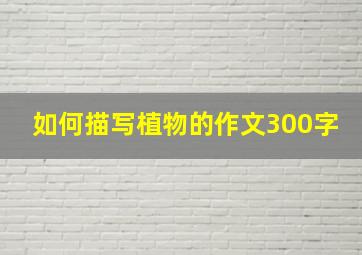 如何描写植物的作文300字